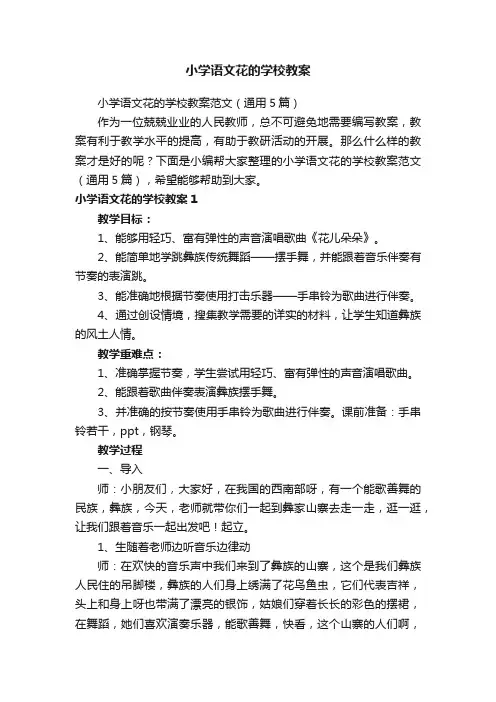 小学语文花的学校教案

小学语文花的学校教案范文（通用5篇）

作为一位兢兢业业的人民教师，总不可避免地需要编写教案，教案有利于教学水平的提高，有助于教研活动的开展。那么什么样的教案才是好的呢？下面是小编帮大家整理的小学语文花的学校教案范文（通用5篇），希望能够帮助到大家。

小学语文花的学校教案1

教学目标：

1、能够用轻巧、富有弹性的声音演唱歌曲《花儿朵朵》。

2、能简单地学跳彝族传统舞蹈——摆手舞，并能跟着音乐伴奏有节奏的表演跳。

3、能准确地根据节奏使用打击乐器——手串铃为歌曲进行伴奏。

4、通过创设情境，搜集教学需要的详实的材料，让学生知道彝族的风土人情。

教学重难点：

1、准确掌握节奏，学生尝试用轻巧、富有弹性的声音演唱歌曲。

2、能跟着歌曲伴奏表演彝族摆手舞。

3、并准确的按节奏使用手串铃为歌曲进行伴奏。课前准备：手串铃若干，ppt，钢琴。

教学过程

一、导入

师：小朋友们，大家好，在我国的西南部呀，有一个能歌善舞的民族，彝族，今天，老师就带你们一起到彝家山寨去走一走，逛一逛，让我们跟着音乐一起出发吧！起立。

1、生随着老师边听音乐边律动

师：在欢快的音乐声中我们来到了彝族的山寨，这个是我们彝族人民住的吊脚楼，彝族的人们身上绣满了花鸟鱼虫，它们代表吉祥，头上和身上呀也带满了漂亮的银饰，姑娘们穿着长长的彩色的摆裙，在舞蹈，她们喜欢演奏乐器，能歌善舞，快看，这个山寨的人们啊，